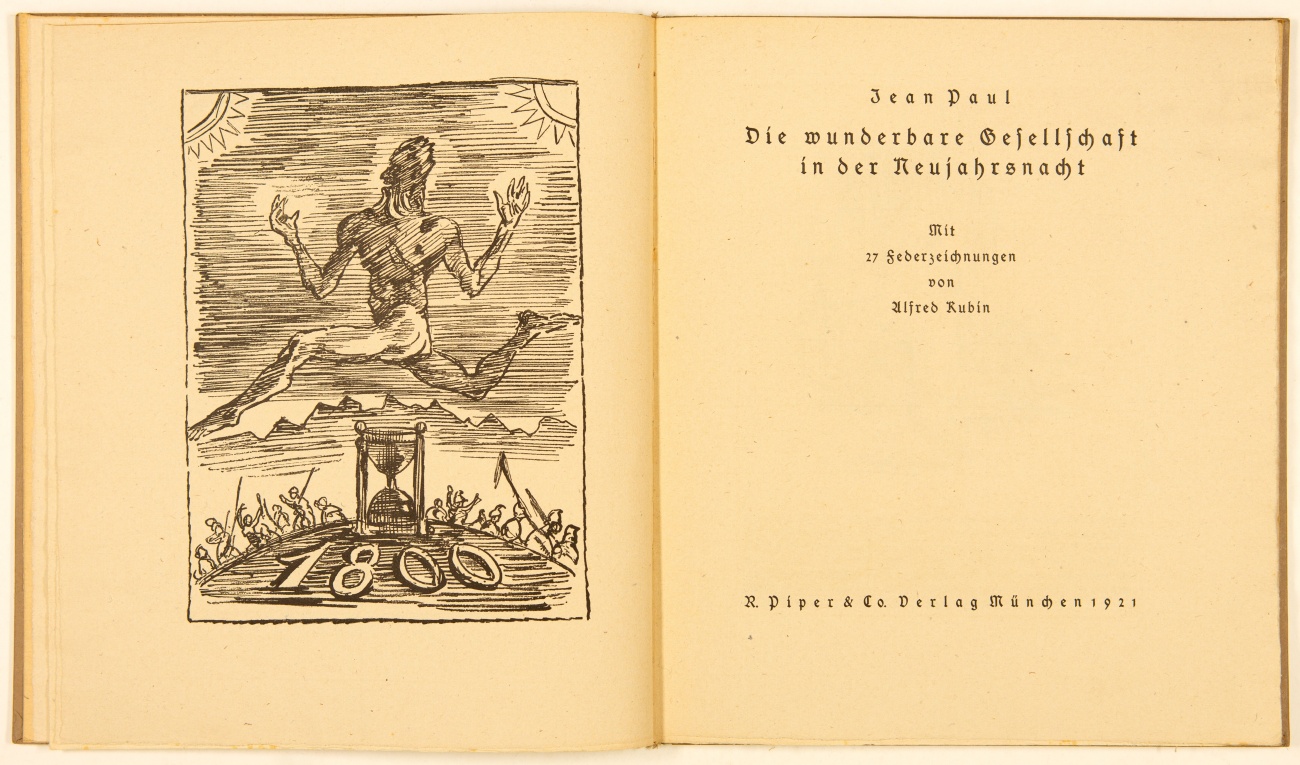 1800

Jean Paul

Die wunderbare Gesellschaft in der Neujahrsnacht

Mit
27 Federzeichnungen
von
Alfred Kubin

R. Piper & Co. Verlag München 1921